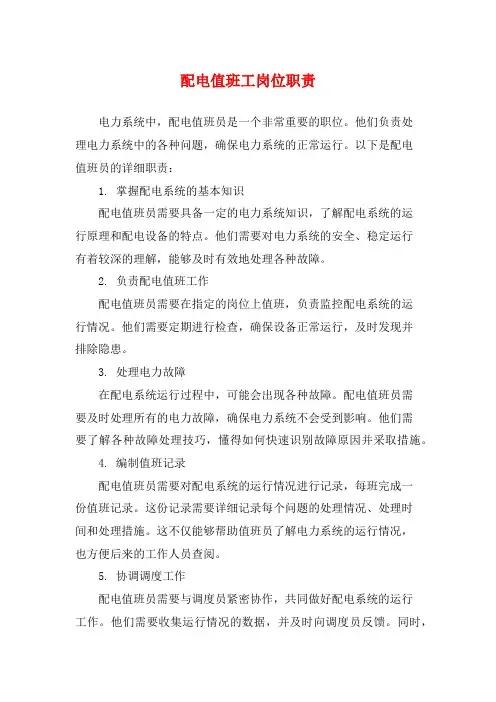 配电值班工岗位职责

电力系统中，配电值班员是一个非常重要的职位。他们负责处理电力系统中的各种问题，确保电力系统的正常运行。以下是配电值班员的详细职责：

1. 掌握配电系统的基本知识

配电值班员需要具备一定的电力系统知识，了解配电系统的运行原理和配电设备的特点。他们需要对电力系统的安全、稳定运行有着较深的理解，能够及时有效地处理各种故障。

2. 负责配电值班工作

配电值班员需要在指定的岗位上值班，负责监控配电系统的运行情况。他们需要定期进行检查，确保设备正常运行，及时发现并排除隐患。

3. 处理电力故障

在配电系统运行过程中，可能会出现各种故障。配电值班员需要及时处理所有的电力故障，确保电力系统不会受到影响。他们需要了解各种故障处理技巧，懂得如何快速识别故障原因并采取措施。

4. 编制值班记录

配电值班员需要对配电系统的运行情况进行记录，每班完成一份值班记录。这份记录需要详细记录每个问题的处理情况、处理时间和处理措施。这不仅能够帮助值班员了解电力系统的运行情况，也方便后来的工作人员查阅。

5. 协调调度工作

配电值班员需要与调度员紧密协作，共同做好配电系统的运行工作。他们需要收集运行情况的数据，并及时向调度员反馈。同时，